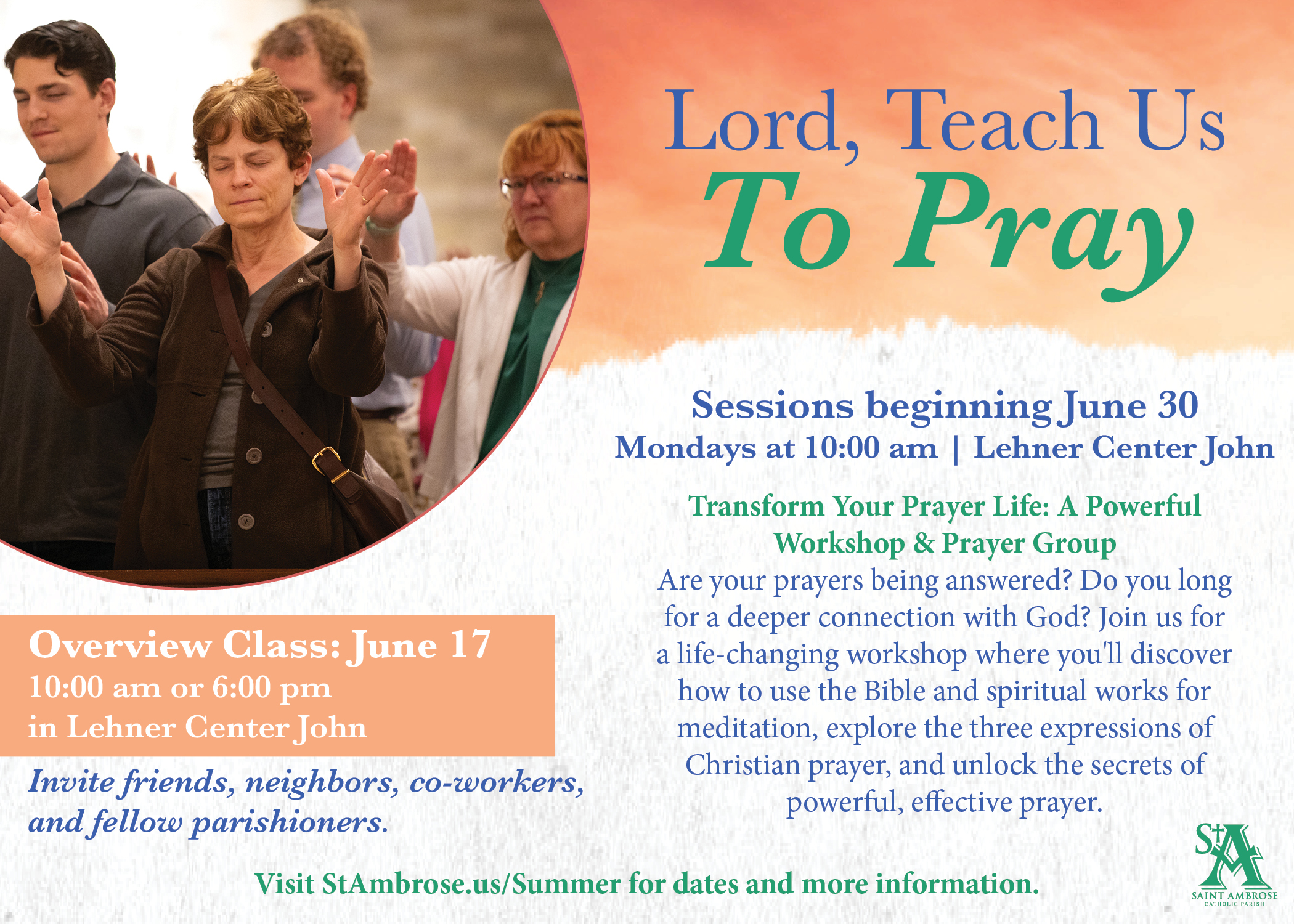 Lord, Teach Us
To Pray

Sessions beginning June 30
Mondays at 10:00 am | Lehner Center John

Transform Your Prayer Life: A Powerful Workshop & Prayer Group

Are your prayers being answered? Do you long for a deeper connection with God? Join us for a life-changing workshop where you'll discover how to use the Bible and spiritual works for meditation, explore the three expressions of Christian prayer, and unlock the secrets of powerful, effective prayer.

Overview Class: June 17
10:00 am or 6:00 pm
in Lehner Center John

Invite friends, neighbors, co-workers, and fellow parishioners.

Visit StAmbrose.us/Summer for dates and more information.

StA
SAINT AMBROSE
CATHOLIC PARISH